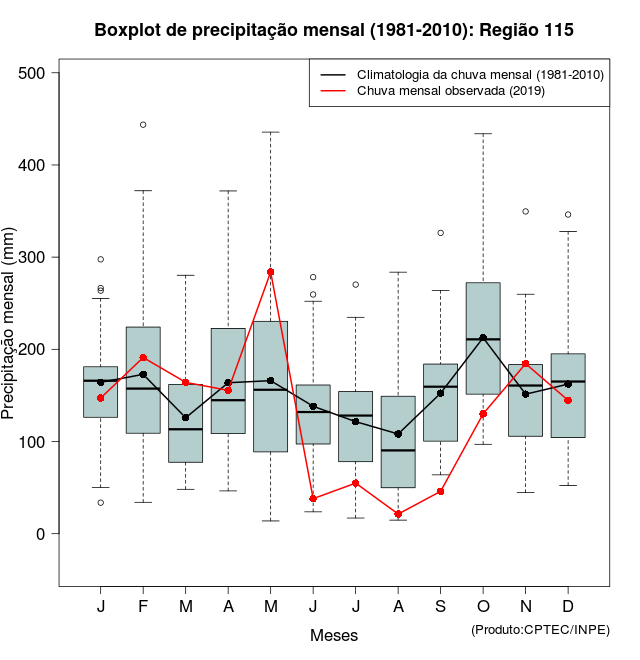 Boxplot de precipitação mensal (1981-2010): Região 115

Climatologia da chuva mensal (1981-2010)
Chuva mensal observada (2019)

Precipitação mensal (mm)

500
400
300
200
100
0

J F M A M J J A S O N D

Meses

(Produto:CPTEC/INPE)